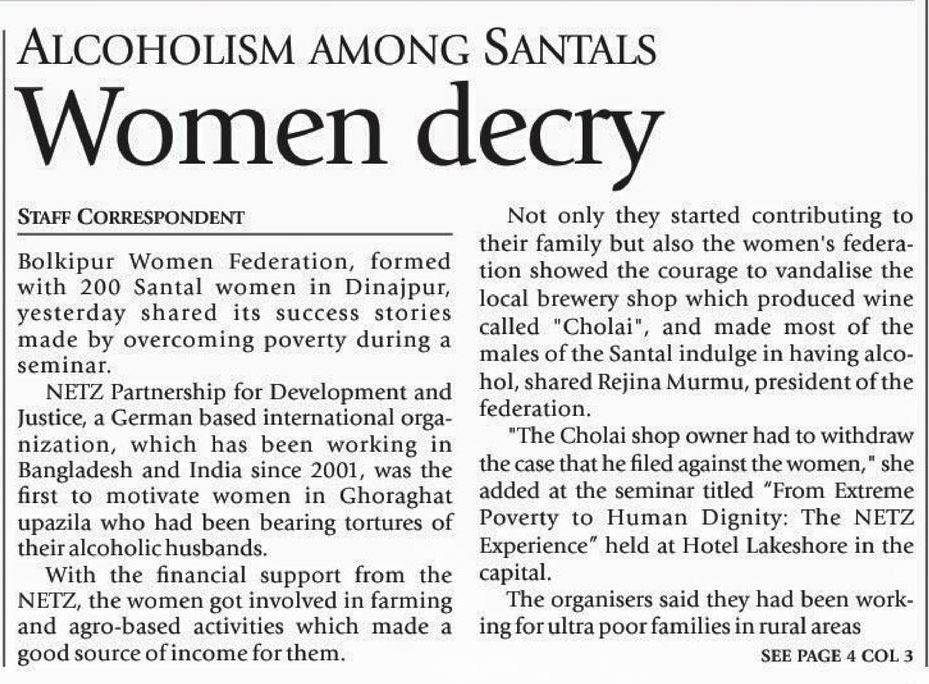 ALCOHOLISM AMONG SANTALS

Women decry

STAFF CORRESPONDENT

Bolkipur Women Federation, formed with 200 Santal women in Dinajpur, yesterday shared its success stories made by overcoming poverty during a seminar.

NETZ Partnership for Development and Justice, a German based international organization, which has been working in Bangladesh and India since 2001, was the first to motivate women in Ghoraghat upazila who had been bearing tortures of their alcoholic husbands.

With the financial support from the NETZ, the women got involved in farming and agro-based activities which made a good source of income for them.

Not only they started contributing to their family but also the women's federation showed the courage to vandalise the local brewery shop which produced wine called "Cholai", and made most of the males of the Santal indulge in having alcohol, shared Rejina Murmu, president of the federation.

"The Cholai shop owner had to withdraw the case that he filed against the women," she added at the seminar titled "From Extreme Poverty to Human Dignity: The NETZ Experience" held at Hotel Lakeshore in the capital.

The organisers said they had been working for ultra poor families in rural areas

SEE PAGE 4 COL 3